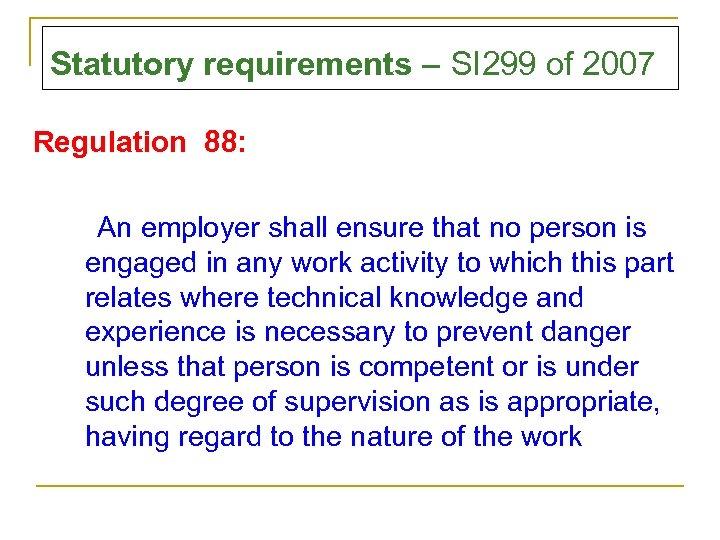 Statutory requirements – SI299 of 2007

Regulation 88:

An employer shall ensure that no person is engaged in any work activity to which this part relates where technical knowledge and experience is necessary to prevent danger unless that person is competent or is under such degree of supervision as is appropriate, having regard to the nature of the work